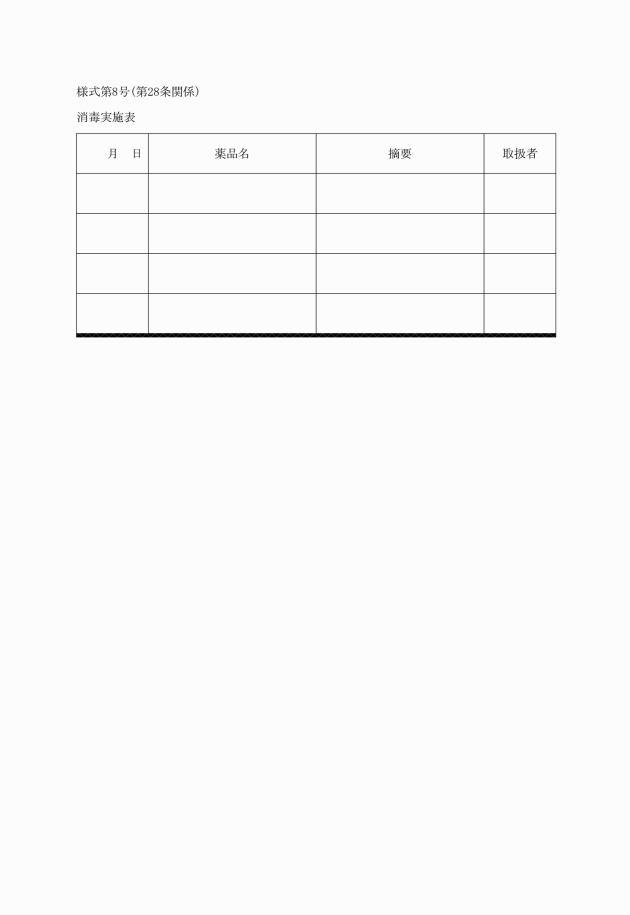 様式第8号(第28条関係)

消毒実施表

| 月　日 | 薬品名 | 摘要 | 取扱者 |
|---|---|---|---|
| | | | |
| | | | |
| | | | |
| | | | |